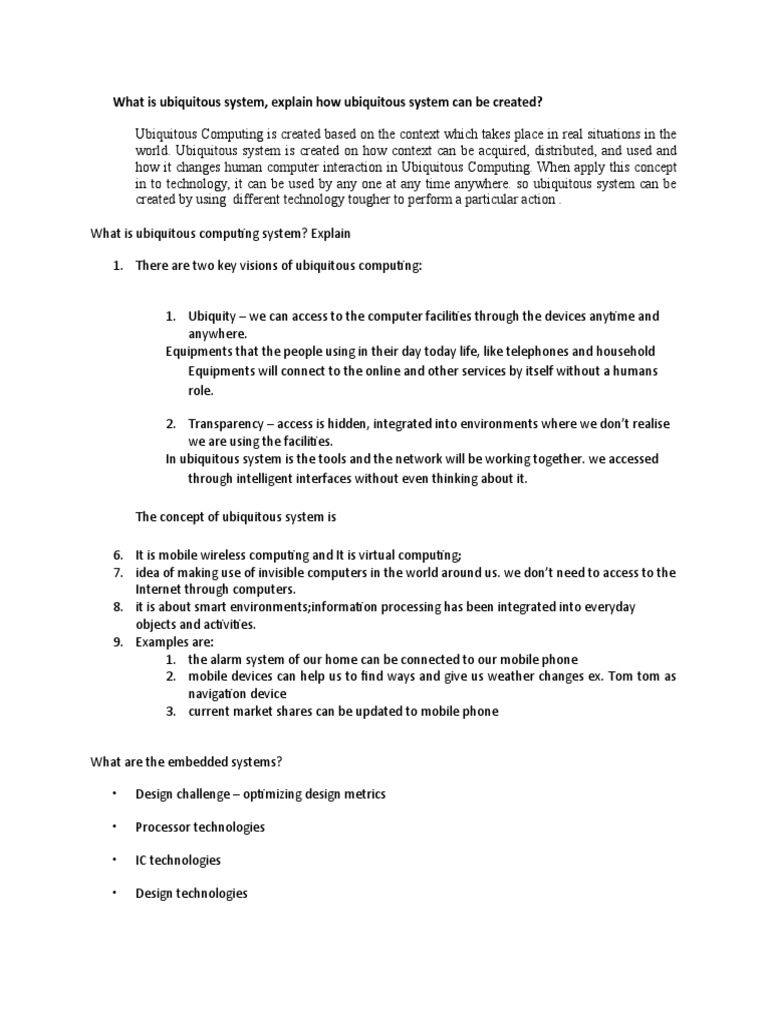 What is ubiquitous system, explain how ubiquitous system can be created?

Ubiquitous Computing is created based on the context which takes place in real situations in the world. Ubiquitous system is created on how context can be acquired, distributed, and used and how it changes human computer interaction in Ubiquitous Computing. When apply this concept in to technology, it can be used by any one at any time anywhere. so ubiquitous system can be created by using different technology tougher to perform a particular action .

What is ubiquitous computing system? Explain

1. There are two key visions of ubiquitous computing:

1. Ubiquity – we can access to the computer facilities through the devices anytime and anywhere.
Equipments that the people using in their day today life, like telephones and household Equipments will connect to the online and other services by itself without a humans role.

2. Transparency – access is hidden, integrated into environments where we don't realise we are using the facilities.
In ubiquitous system is the tools and the network will be working together. we accessed through intelligent interfaces without even thinking about it.

The concept of ubiquitous system is

6. It is mobile wireless computing and It is virtual computing;
7. idea of making use of invisible computers in the world around us. we don't need to access to the Internet through computers.
8. it is about smart environments;information processing has been integrated into everyday objects and activities.
9. Examples are:
1. the alarm system of our home can be connected to our mobile phone
2. mobile devices can help us to find ways and give us weather changes ex. Tom tom as navigation device
3. current market shares can be updated to mobile phone

What are the embedded systems?

• Design challenge – optimizing design metrics

• Processor technologies

• IC technologies

• Design technologies